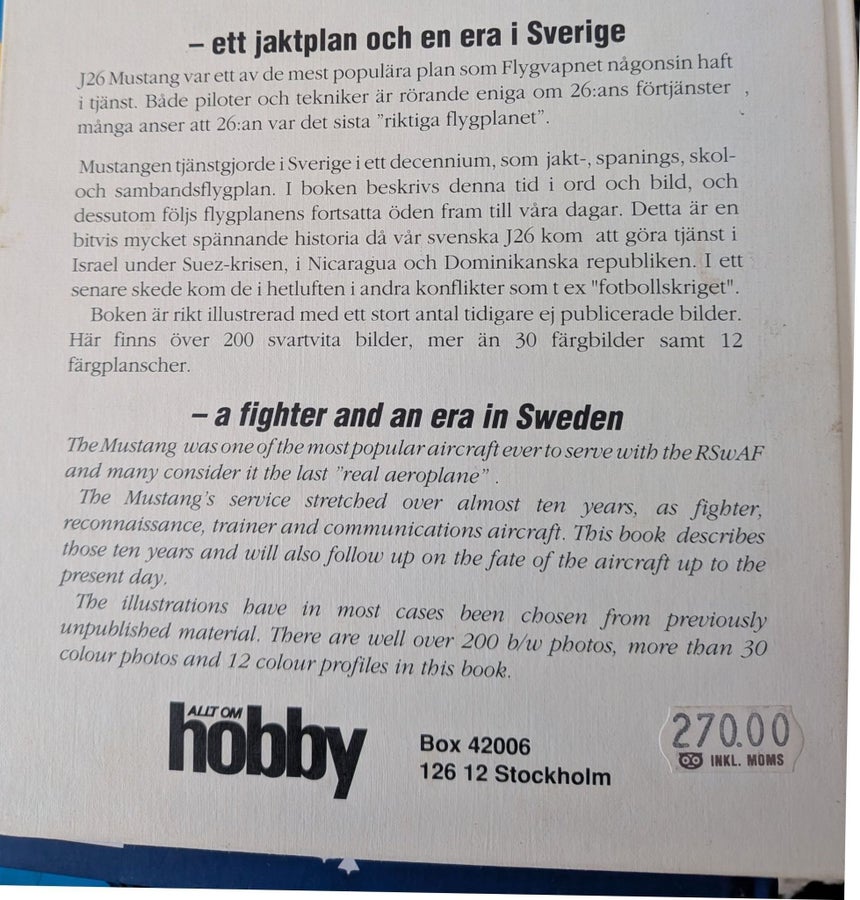 – ett jaktplan och en era i Sverige

J26 Mustang var ett av de mest populära plan som Flygvapnet någonsin haft i tjänst. Både piloter och tekniker är rörande eniga om 26:ans förtjänster , många anser att 26:an var det sista "riktiga flygplanet".

Mustangen tjänstgjorde i Sverige i ett decennium, som jakt-, spanings, skol- och sambandsflygplan. I boken beskrivs denna tid i ord och bild, och dessutom följs flygplanens fortsatta öden fram till våra dagar. Detta är en bitvis mycket spännande historia då vår svenska J26 kom att göra tjänst i Israel under Suez-krisen, i Nicaragua och Dominikanska republiken. I ett senare skede kom de i hetluften i andra konflikter som t ex "fotbollskriget".

Boken är rikt illustrerad med ett stort antal tidigare ej publicerade bilder. Här finns över 200 svartvita bilder, mer än 30 färgbilder samt 12 färgplanscher.

– a fighter and an era in Sweden

The Mustang was one of the most popular aircraft ever to serve with the RSwAF and many consider it the last "real aeroplane" .

The Mustang's service stretched over almost ten years, as fighter, reconnaissance, trainer and communications aircraft. This book describes those ten years and will also follow up on the fate of the aircraft up to the present day.

The illustrations have in most cases been chosen from previously unpublished material. There are well over 200 b/w photos, more than 30 colour photos and 12 colour profiles in this book.

ALLT OM hobby

Box 42006
126 12 Stockholm

270.00
INKL. MOMS